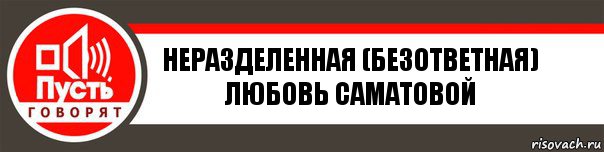 Пусть
ГОВОРЯТ

НЕРАЗДЕЛЕННАЯ (БЕЗОТВЕТНАЯ) ЛЮБОВЬ САМАТОВОЙ

risovach.ru